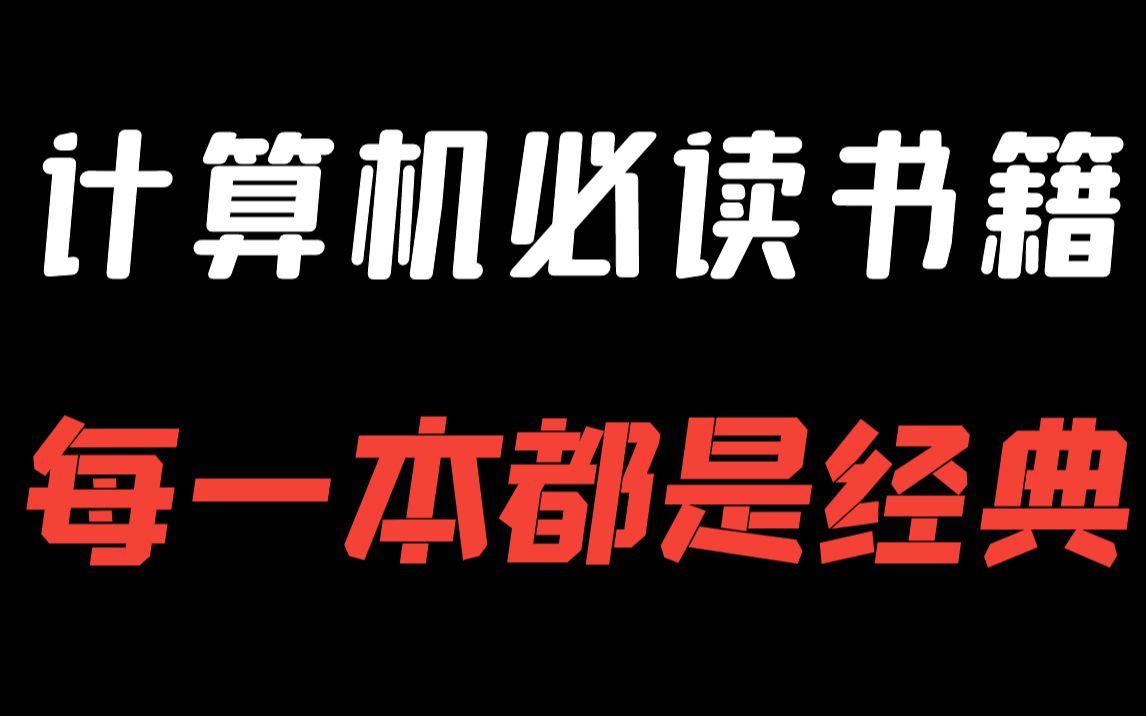 计算机必读书籍

每一本都是经典